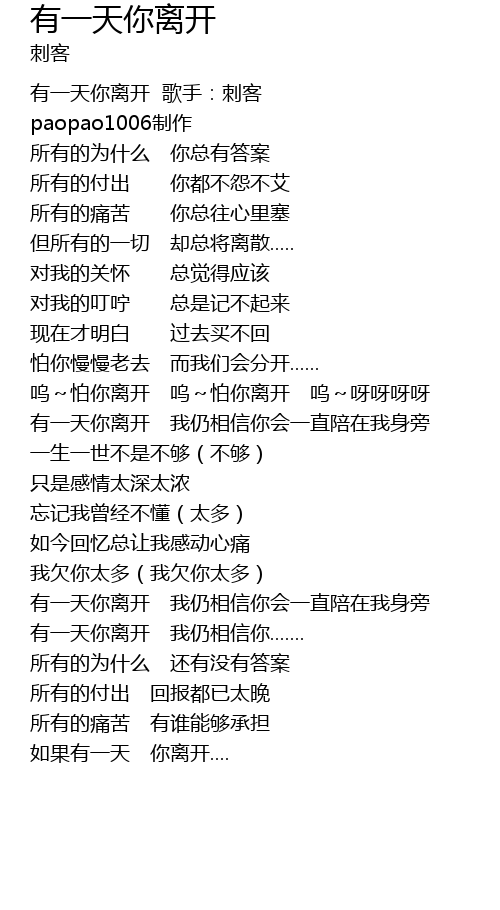 有一天你离开
刺客

有一天你离开 歌手：刺客
paopao1006制作
所有的为什么 你总有答案
所有的付出 你都不怨不艾
所有的痛苦 你总往心里塞
但所有的一切 却总将离散.....
对我的关怀 总觉得应该
对我的叮咛 总是记不起来
现在才明白 过去买不回
怕你慢慢老去 而我们会分开......
呜～怕你离开 呜～怕你离开 呜～呀呀呀呀
有一天你离开 我仍相信你会一直陪在我身旁
一生一世不是不够（不够）
只是感情太深太浓
忘记我曾经不懂（太多）
如今回忆总让我感动心痛
我欠你太多（我欠你太多）
有一天你离开 我仍相信你会一直陪在我身旁
有一天你离开 我仍相信你.......
所有的为什么 还有没有答案
所有的付出 回报都已太晚
所有的痛苦 有谁能够承担
如果有一天 你离开....